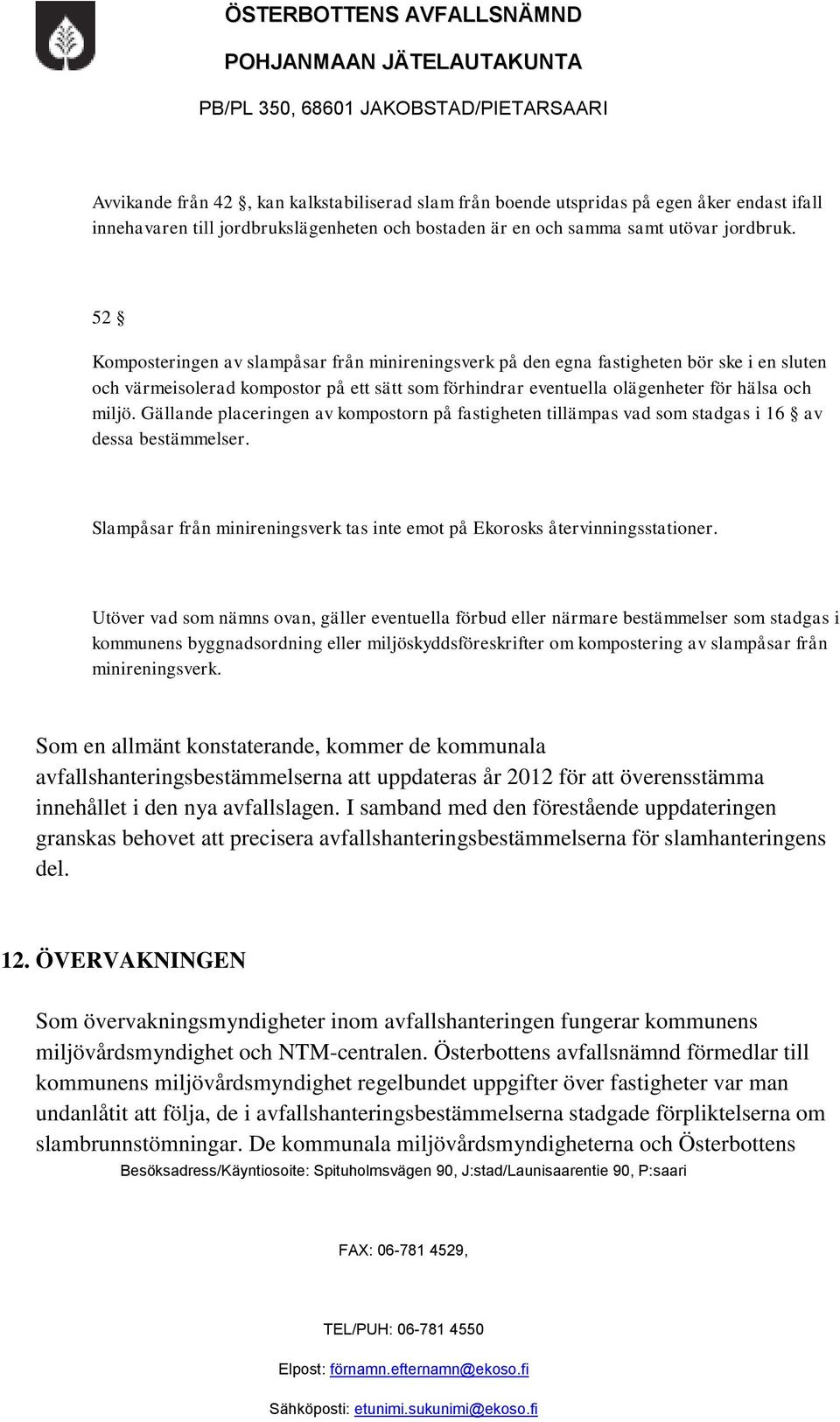 ÖSTERBOTTENS AVFALLSNÄMND
POHJANMAAN JÄTELAUTAKUNTA
PB/PL 350, 68601 JAKOBSTAD/PIETARSAARI

Avvikande från 42 §, kan kalkstabiliserad slam från boende utspridas på egen åker endast ifall innehavaren till jordbrukslägenheten och bostaden är en och samma samt utövar jordbruk.

52 §

Komposteringen av slampåsar från minireningsverk på den egna fastigheten bör ske i en sluten och värmeisolerad kompostor på ett sätt som förhindrar eventuella olägenheter för hälsa och miljö. Gällande placeringen av kompostorn på fastigheten tillämpas vad som stadgas i 16 § av dessa bestämmelser.

Slampåsar från minireningsverk tas inte emot på Ekorosks återvinningsstationer.

Utöver vad som nämns ovan, gäller eventuella förbud eller närmare bestämmelser som stadgas i kommunens byggnadsordning eller miljöskyddsföreskrifter om kompostering av slampåsar från minireningsverk.

Som en allmänt konstaterande, kommer de kommunala avfallshanteringsbestämmelserna att uppdateras år 2012 för att överensstämma innehållet i den nya avfallslagen. I samband med den förestående uppdateringen granskas behovet att precisera avfallshanteringsbestämmelserna för slamhanteringens del.

12. ÖVERVAKNINGEN

Som övervakningsmyndigheter inom avfallshanteringen fungerar kommunens miljövårdsmyndighet och NTM-centralen. Österbottens avfallsnämnd förmedlar till kommunens miljövårdsmyndighet regelbundet uppgifter över fastigheter var man undanlåtit att följa, de i avfallshanteringsbestämmelserna stadgade förpliktelserna om slambrunnstömningar. De kommunala miljövårdsmyndigheterna och Österbottens

Besöksadress/Käyntiosoite: Spituholmsvägen 90, J:stad/Launisaarentie 90, P:saari

FAX: 06-781 4529,

TEL/PUH: 06-781 4550

Elpost: förnamn.efternamn@ekoso.fi

Sähköposti: etunimi.sukunimi@ekoso.fi